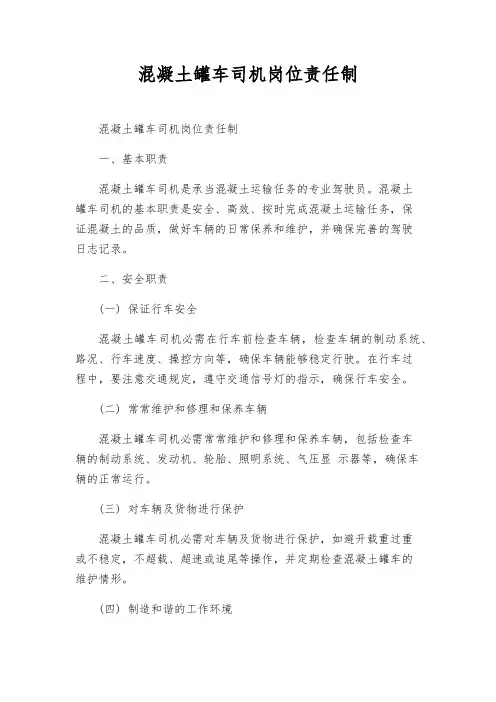 混凝土罐车司机岗位责任制

混凝土罐车司机岗位责任制

一、基本职责

混凝土罐车司机是承当混凝土运输任务的专业驾驶员。混凝土罐车司机的基本职责是安全、高效、按时完成混凝土运输任务，保证混凝土的品质，做好车辆的日常保养和维护，并确保完善的驾驶日志记录。

二、安全职责

（一）保证行车安全

混凝土罐车司机必需在行车前检查车辆，检查车辆的制动系统、路况、行车速度、操控方向等，确保车辆能够稳定行驶。在行车过程中，要注意交通规定，遵守交通信号灯的指示，确保行车安全。

（二）常常维护和修理和保养车辆

混凝土罐车司机必需常常维护和修理和保养车辆，包括检查车辆的制动系统、发动机、轮胎、照明系统、气压显 示器等，确保车辆的正常运行。

（三）对车辆及货物进行保护

混凝土罐车司机必需对车辆及货物进行保护，如避开载重过重或不稳定，不超载、超速或追尾等操作，并定期检查混凝土罐车的维护情形。

（四）制造和谐的工作环境